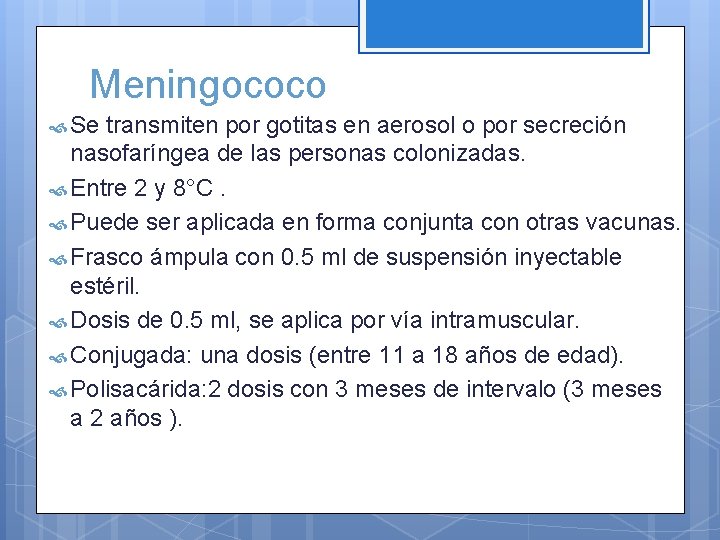 Meningococo

Se transmiten por gotitas en aerosol o por secreción nasofaríngea de las personas colonizadas.

Entre 2 y 8°C .

Puede ser aplicada en forma conjunta con otras vacunas.

Frasco ámpula con 0.5 ml de suspensión inyectable estéril.

Dosis de 0.5 ml, se aplica por vía intramuscular.

Conjugada: una dosis (entre 11 a 18 años de edad).

Polisacárida:2 dosis con 3 meses de intervalo (3 meses a 2 años ).